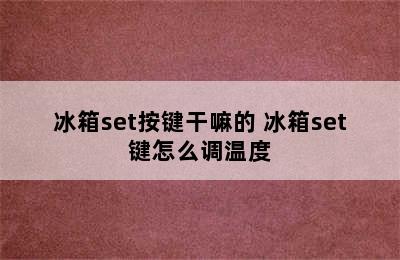 冰箱set按键干嘛的 冰箱set键怎么调温度